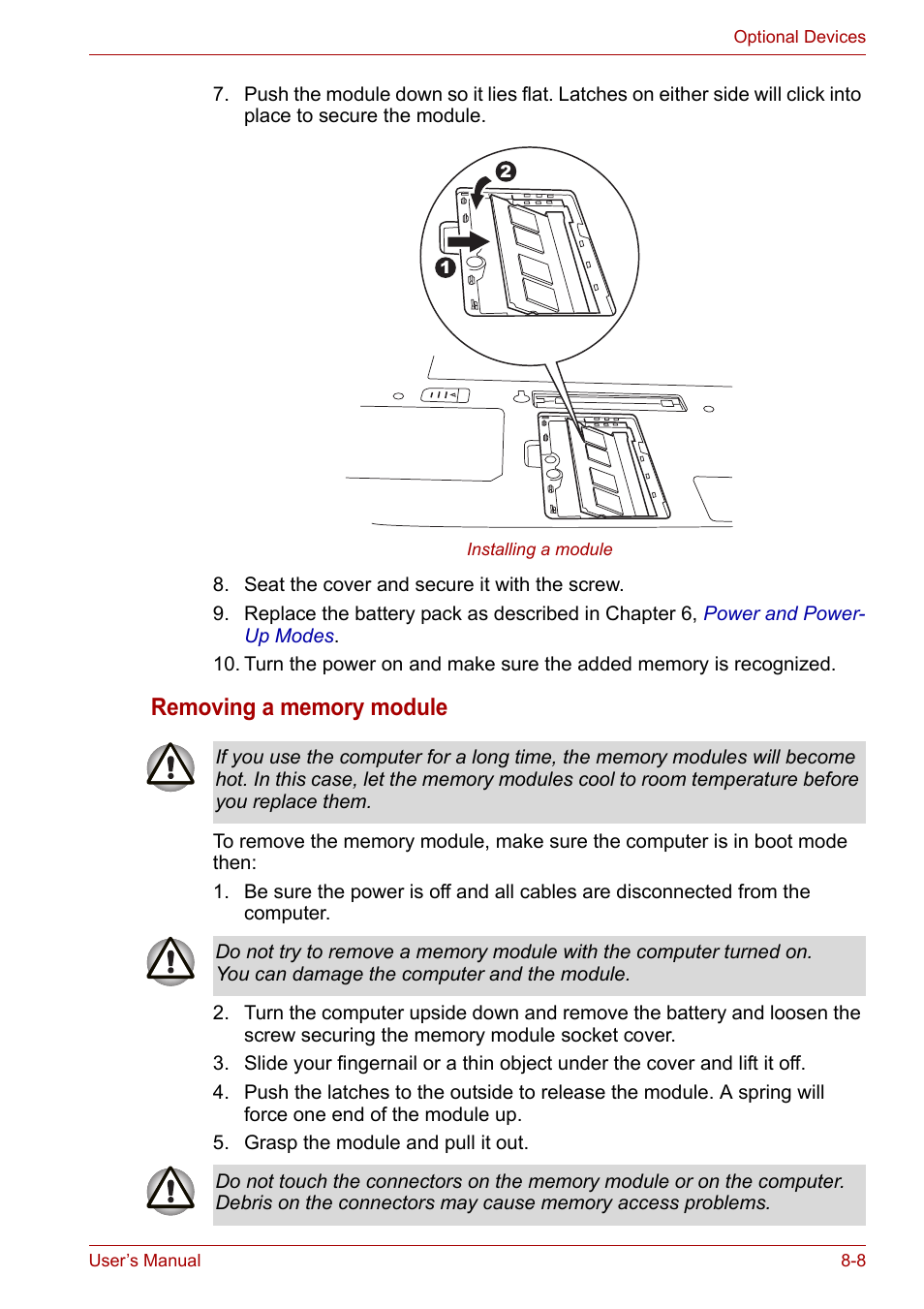 Optional Devices

7. Push the module down so it lies flat. Latches on either side will click into place to secure the module.

2

1

Installing a module

8. Seat the cover and secure it with the screw.

9. Replace the battery pack as described in Chapter 6, Power and Power-Up Modes.

10. Turn the power on and make sure the added memory is recognized.

Removing a memory module

If you use the computer for a long time, the memory modules will become hot. In this case, let the memory modules cool to room temperature before you replace them.

To remove the memory module, make sure the computer is in boot mode then:

1. Be sure the power is off and all cables are disconnected from the computer.

Do not try to remove a memory module with the computer turned on. You can damage the computer and the module.

2. Turn the computer upside down and remove the battery and loosen the screw securing the memory module socket cover.

3. Slide your fingernail or a thin object under the cover and lift it off.

4. Push the latches to the outside to release the module. A spring will force one end of the module up.

5. Grasp the module and pull it out.

Do not touch the connectors on the memory module or on the computer. Debris on the connectors may cause memory access problems.

User's Manual

8-8